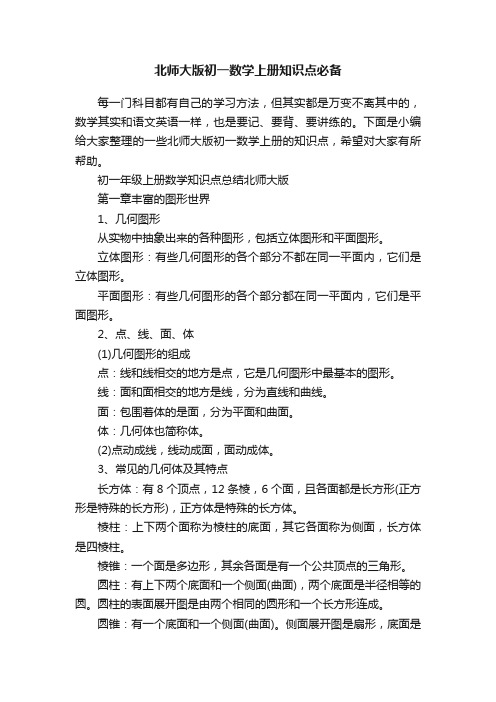 北师大版初一数学上册知识点必备

每一门科目都有自己的学习方法，但其实都是万变不离其中的，数学其实和语文英语一样，也是要记、要背、要讲练的。下面是小编给大家整理的一些北师大版初一数学上册的知识点，希望对大家有所帮助。

初一年级上册数学知识点总结北师大版

第一章丰富的图形世界

1、几何图形

从实物中抽象出来的各种图形，包括立体图形和平面图形。

立体图形：有些几何图形的各个部分不都在同一平面内，它们是立体图形。

平面图形：有些几何图形的各个部分都在同一平面内，它们是平面图形。

2、点、线、面、体

(1)几何图形的组成

点：线和线相交的地方是点，它是几何图形中最基本的图形。

线：面和面相交的地方是线，分为直线和曲线。

面：包围着体的是面，分为平面和曲面。

体：几何体也简称体。

(2)点动成线，线动成面，面动成体。

3、常见的几何体及其特点

长方体：有 8 个顶点，12 条棱，6 个面，且各面都是长方形(正方形是特殊的长方形)，正方体是特殊的长方体。

棱柱：上下两个面称为棱柱的底面，其它各面称为侧面，长方体是四棱柱。

棱锥：一个面是多边形，其余各面是有一个公共顶点的三角形。

圆柱：有上下两个底面和一个侧面(曲面)，两个底面是半径相等的圆。圆柱的表面展开图是由两个相同的圆形和一个长方形连成。

圆锥：有一个底面和一个侧面(曲面)。侧面展开图是扇形，底面是